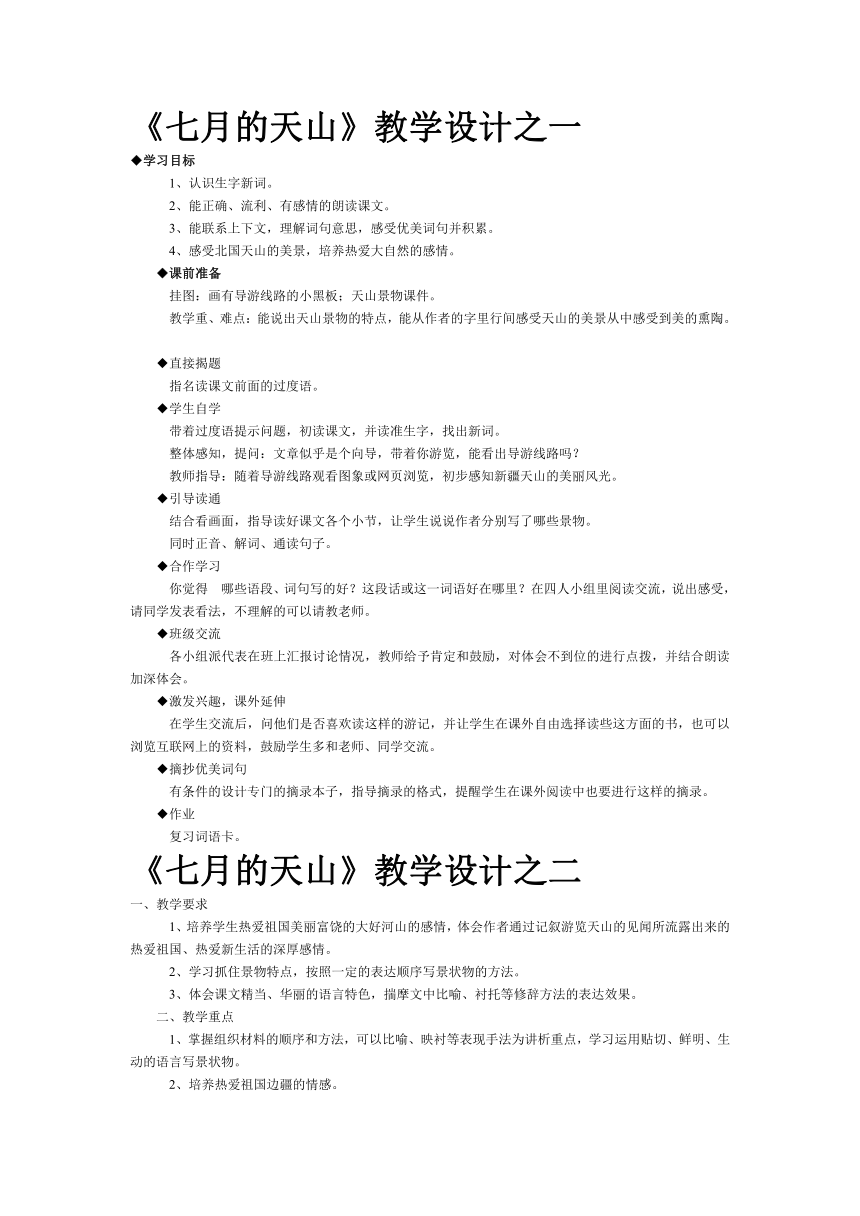 《七月的天山》教学设计之一

◆学习目标

1、认识生字新词。

2、能正确、流利、有感情的朗读课文。

3、能联系上下文，理解词句意思，感受优美词句并积累。

4、感受北国天山的美景，培养热爱大自然的感情。

◆课前准备

挂图：画有导游线路的小黑板；天山景物课件。

教学重、难点：能说出天山景物的特点，能从作者的字里行间感受天山的美景从中感受到美的熏陶。

◆直接揭题

指名读课文前面的过度语。

◆学生自学

带着过度语提示问题，初读课文，并读准生字，找出新词。

整体感知，提问：文章似乎是个向导，带着你游览，能看出导游线路吗？

教师指导：随着导游线路观看图象或网页浏览，初步感知新疆天山的美丽风光。

◆引导读通

结合看画面，指导读好课文各个小节，让学生说说作者分别写了哪些景物。

同时正音、解词、通读句子。

◆合作学习

你觉得　哪些语段、词句写的好？这段话或这一词语好在哪里？在四人小组里阅读交流，说出感受，请同学发表看法，不理解的可以请教老师。

◆班级交流

各小组派代表在班上汇报讨论情况，教师给予肯定和鼓励，对体会不到位的进行点拨，并结合朗读加深体会。

◆激发兴趣，课外延伸

在学生交流后，问他们是否喜欢读这样的游记，并让学生在课外自由选择读些这方面的书，也可以浏览互联网上的资料，鼓励学生多和老师、同学交流。

◆摘抄优美词句

有条件的设计专门的摘录本子，指导摘录的格式，提醒学生在课外阅读中也要进行这样的摘录。

◆作业

复习词语卡。

《七月的天山》教学设计之二

一、教学要求

1、培养学生热爱祖国美丽富饶的大好河山的感情，体会作者通过记叙游览天山的见闻所流露出来的热爱祖国、热爱新生活的深厚感情。

2、学习抓住景物特点，按照一定的表达顺序写景状物的方法。

3、体会课文精当、华丽的语言特色，揣摩文中比喻、衬托等修辞方法的表达效果。

二、教学重点

1、掌握组织材料的顺序和方法，可以比喻、映衬等表现手法为讲析重点，学习运用贴切、鲜明、生动的语言写景状物。

2、培养热爱祖国边疆的情感。